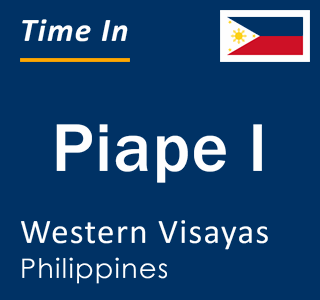 Time In

Piape I

Western Visayas
Philippines